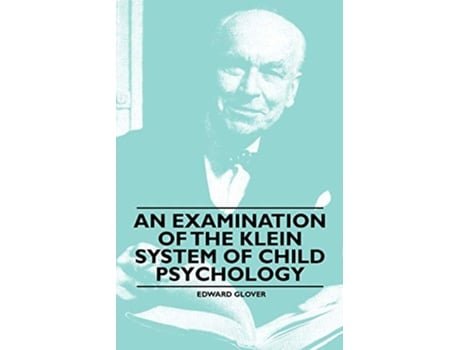 AN EXAMINATION OF THE KLEIN SYSTEM OF CHILD PSYCHOLOGY

EDWARD GLOVER